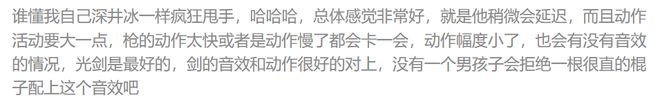 谁懂我自己深井冰一样疯狂甩手，哈哈哈，总体感觉非常好，就是他稍微会延迟，而且动作活动要大一点，枪的动作太快或者是动作慢了都会卡一会，动作幅度小了，也会有没有音效的情况，光剑是最好的，剑的音效和动作很好的对上，没有一个男孩子会拒绝一根很直的棍子配上这个音效吧